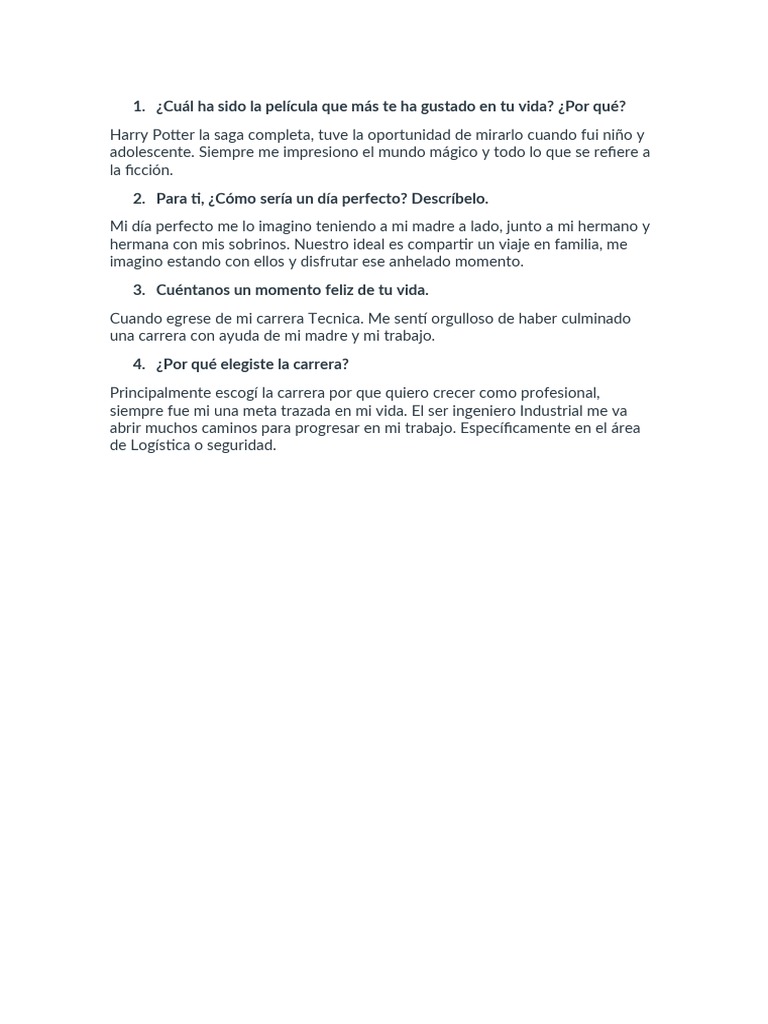 1. ¿Cuál ha sido la película que más te ha gustado en tu vida? ¿Por qué?

Harry Potter la saga completa, tuve la oportunidad de mirarlo cuando fui niño y adolescente. Siempre me impresiono el mundo mágico y todo lo que se refiere a la ficción.

2. Para ti, ¿Cómo sería un día perfecto? Descríbelo.

Mi día perfecto me lo imagino teniendo a mi madre a lado, junto a mi hermano y hermana con mis sobrinos. Nuestro ideal es compartir un viaje en familia, me imagino estando con ellos y disfrutar ese anhelado momento.

3. Cuéntanos un momento feliz de tu vida.

Cuando egrese de mi carrera Tecnica. Me sentí orgulloso de haber culminado una carrera con ayuda de mi madre y mi trabajo.

4. ¿Por qué elegiste la carrera?

Principalmente escogí la carrera por que quiero crecer como profesional, siempre fue mi una meta trazada en mi vida. El ser ingeniero Industrial me va abrir muchos caminos para progresar en mi trabajo. Específicamente en el área de Logística o seguridad.